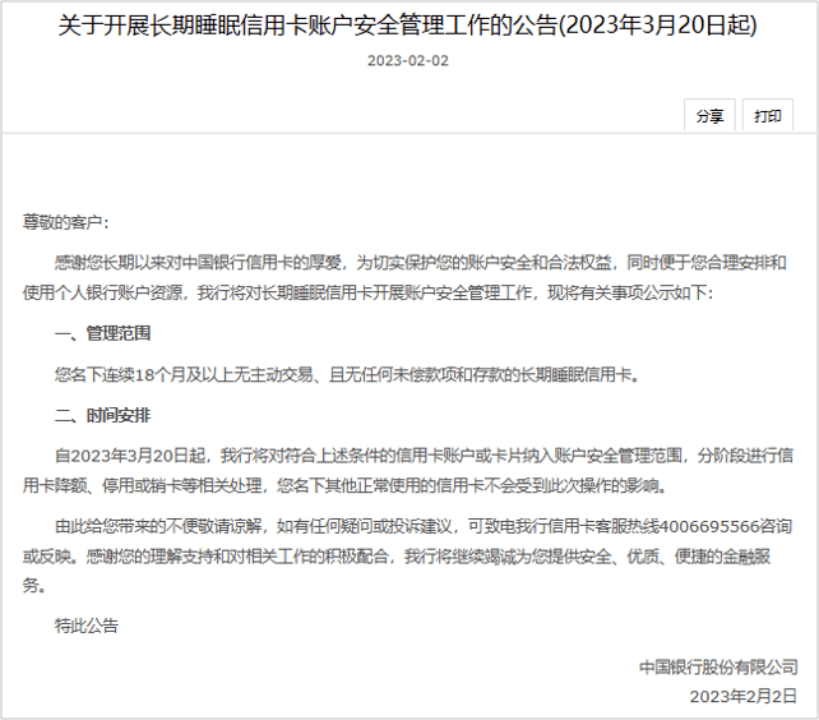 关于开展长期睡眠信用卡账户安全管理工作的公告(2023年3月20日起)

2023-02-02

分享 打印

尊敬的客户：

感谢您长期以来对中国银行信用卡的厚爱，为切实保护您的账户安全和合法权益，同时便于您合理安排和使用个人银行账户资源，我行将对长期睡眠信用卡开展账户安全管理工作，现将有关事项公示如下：

一、管理范围

您名下连续18个月及以上无主动交易、且无任何未偿款项和存款的长期睡眠信用卡。

二、时间安排

自2023年3月20日起，我行将对符合上述条件的信用卡账户或卡片纳入账户安全管理范围，分阶段进行信用卡降额、停用或销卡等相关处理，您名下其他正常使用的信用卡不会受到此次操作的影响。

由此给您带来的不便敬请谅解，如有任何疑问或投诉建议，可致电我行信用卡客服热线4006695566咨询或反映。感谢您的理解支持和对相关工作的积极配合，我行将继续竭诚为您提供安全、优质、便捷的金融服务。

特此公告

中国银行股份有限公司
2023年2月2日